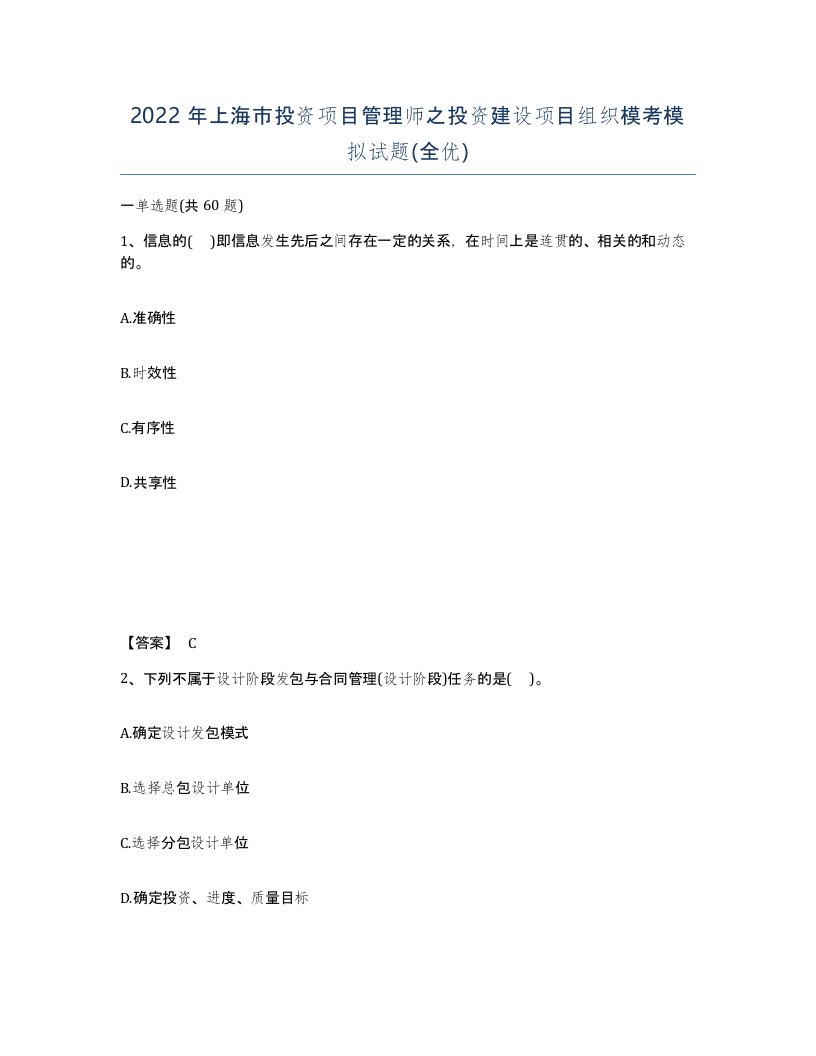 2022 年上海市投资项目管理师之投资建设项目组织模考模拟试题(全优)

一单选题(共 60 题)

1、信息的( )即信息发生先后之间存在一定的关系，在时间上是连贯的、相关的和动态的。

A.准确性

B.时效性

C.有序性

D.共享性

【答案】 C

2、下列不属于设计阶段发包与合同管理(设计阶段)任务的是( )。

A.确定设计发包模式

B.选择总包设计单位

C.选择分包设计单位

D.确定投资、进度、质量目标